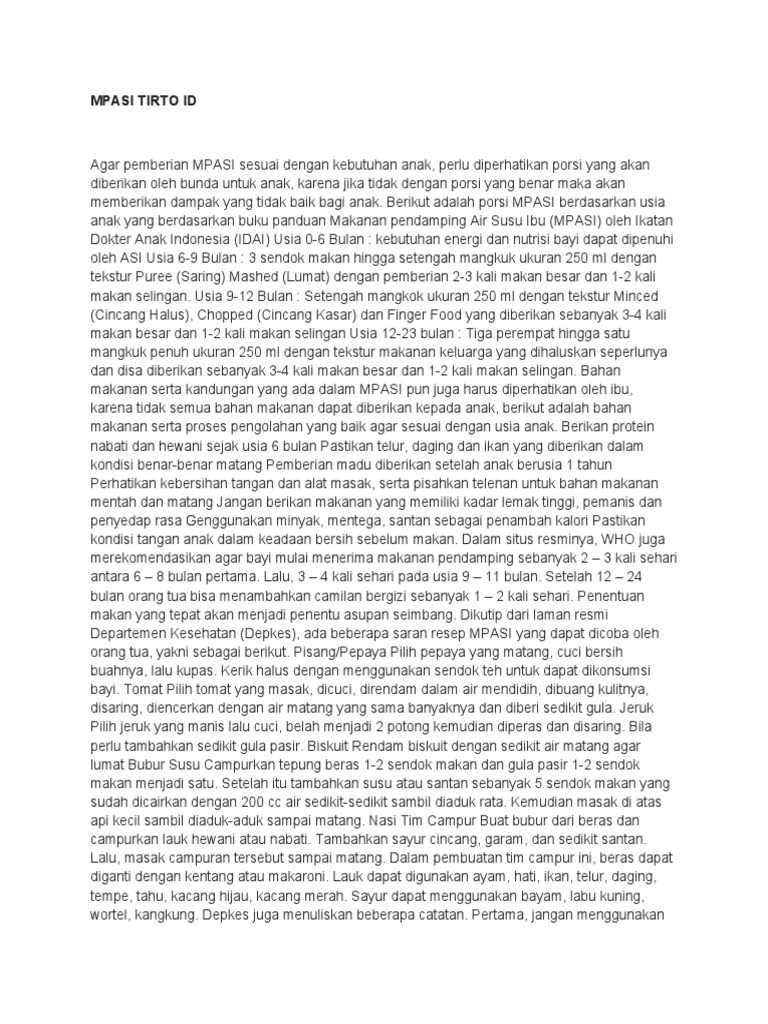 MPASI TIRTO ID

Agar pemberian MPASI sesuai dengan kebutuhan anak, perlu diperhatikan porsi yang akan diberikan oleh bunda untuk anak, karena jika tidak dengan porsi yang benar maka akan memberikan dampak yang tidak baik bagi anak. Berikut adalah porsi MPASI berdasarkan usia anak yang berdasarkan buku panduan Makanan pendamping Air Susu Ibu (MPASI) oleh Ikatan Dokter Anak Indonesia (IDAI) Usia 0-6 Bulan : kebutuhan energi dan nutrisi bayi dapat dipenuhi oleh ASI Usia 6-9 Bulan : 3 sendok makan hingga setengah mangkuk ukuran 250 ml dengan tekstur Puree (Saring) Mashed (Lumat) dengan pemberian 2-3 kali makan besar dan 1-2 kali makan selingan. Usia 9-12 Bulan : Setengah mangkok ukuran 250 ml dengan tekstur Minced (Cincang Halus), Chopped (Cincang Kasar) dan Finger Food yang diberikan sebanyak 3-4 kali makan besar dan 1-2 kali makan selingan Usia 12-23 bulan : Tiga perempat hingga satu mangkuk penuh ukuran 250 ml dengan tekstur makanan keluarga yang dihaluskan seperlunya dan disa diberikan sebanyak 3-4 kali makan besar dan 1-2 kali makan selingan. Bahan makanan serta kandungan yang ada dalam MPASI pun juga harus diperhatikan oleh ibu, karena tidak semua bahan makanan dapat diberikan kepada anak, berikut adalah bahan makanan serta proses pengolahan yang baik agar sesuai dengan usia anak. Berikan protein nabati dan hewani sejak usia 6 bulan Pastikan telur, daging dan ikan yang diberikan dalam kondisi benar-benar matang Pemberian madu diberikan setelah anak berusia 1 tahun Perhatikan kebersihan tangan dan alat masak, serta pisahkan telenan untuk bahan makanan mentah dan matang Jangan berikan makanan yang memiliki kadar lemak tinggi, pemanis dan penyedap rasa Genggunakan minyak, mentega, santan sebagai penambah kalori Pastikan kondisi tangan anak dalam keadaan bersih sebelum makan. Dalam situs resminya, WHO juga merekomendasikan agar bayi mulai menerima makanan pendamping sebanyak 2 – 3 kali sehari antara 6 – 8 bulan pertama. Lalu, 3 – 4 kali sehari pada usia 9 – 11 bulan. Setelah 12 – 24 bulan orang tua bisa menambahkan camilan bergizi sebanyak 1 – 2 kali sehari. Penentuan makan yang tepat akan menjadi penentu asupan seimbang. Dikutip dari laman resmi Departemen Kesehatan (Depkes), ada beberapa saran resep MPASI yang dapat dicoba oleh orang tua, yakni sebagai berikut. Pisang/Pepaya Pilih pepaya yang matang, cuci bersih buahnya, lalu kupas. Kerik halus dengan menggunakan sendok teh untuk dapat dikonsumsi bayi. Tomat Pilih tomat yang masak, dicuci, direndam dalam air mendidih, dibuang kulitnya, disaring, diencerkan dengan air matang yang sama banyaknya dan diberi sedikit gula. Jeruk Pilih jeruk yang manis lalu cuci, belah menjadi 2 potong kemudian diperas dan disaring. Bila perlu tambahkan sedikit gula pasir. Biskuit Rendam biskuit dengan sedikit air matang agar lumat Bubur Susu Campurkan tepung beras 1-2 sendok makan dan gula pasir 1-2 sendok makan menjadi satu. Setelah itu tambahkan susu atau santan sebanyak 5 sendok makan yang sudah dicairkan dengan 200 cc air sedikit-sedikit sambil diaduk rata. Kemudian masak di atas api kecil sambil diaduk-aduk sampai matang. Nasi Tim Campur Buat bubur dari beras dan campurkan lauk hewani atau nabati. Tambahkan sayur cincang, garam, dan sedikit santan. Lalu, masak campuran tersebut sampai matang. Dalam pembuatan tim campur ini, beras dapat diganti dengan kentang atau makaroni. Lauk dapat digunakan ayam, hati, ikan, telur, daging, tempe, tahu, kacang hijau, kacang merah. Sayur dapat menggunakan bayam, labu kuning, wortel, kangkung. Depkes juga menuliskan beberapa catatan. Pertama, jangan menggunakan